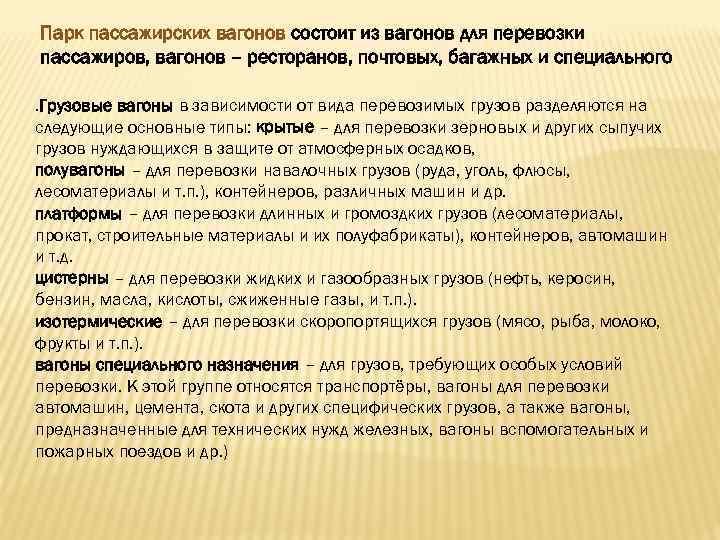 Парк пассажирских вагонов состоит из вагонов для перевозки пассажиров, вагонов – ресторанов, почтовых, багажных и специального

.Грузовые вагоны в зависимости от вида перевозимых грузов разделяются на следующие основные типы: крытые – для перевозки зерновых и других сыпучих грузов нуждающихся в защите от атмосферных осадков,
полувагоны – для перевозки навалочных грузов (руда, уголь, флюсы, лесоматериалы и т.п.), контейнеров, различных машин и др.
платформы – для перевозки длинных и громоздких грузов (лесоматериалы, прокат, строительные материалы и их полуфабрикаты), контейнеров, автомашин и т.д.
цистерны – для перевозки жидких и газообразных грузов (нефть, керосин, бензин, масла, кислоты, сжиженные газы, и т.п.).
изотермические – для перевозки скоропортящихся грузов (мясо, рыба, молоко, фрукты и т.п.).
вагоны специального назначения – для грузов, требующих особых условий перевозки. К этой группе относятся транспортёры, вагоны для перевозки автомашин, цемента, скота и других специфических грузов, а также вагоны, предназначенные для технических нужд железных, вагоны вспомогательных и пожарных поездов и др.)